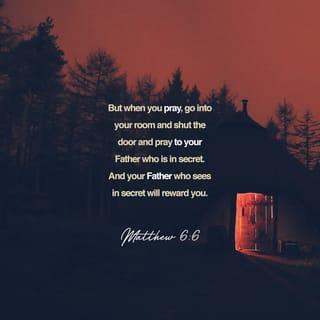 But when you pray, go into your room and shut the door and pray to your Father who is in secret. And your Father who sees in secret will reward you.

Matthew 6:6